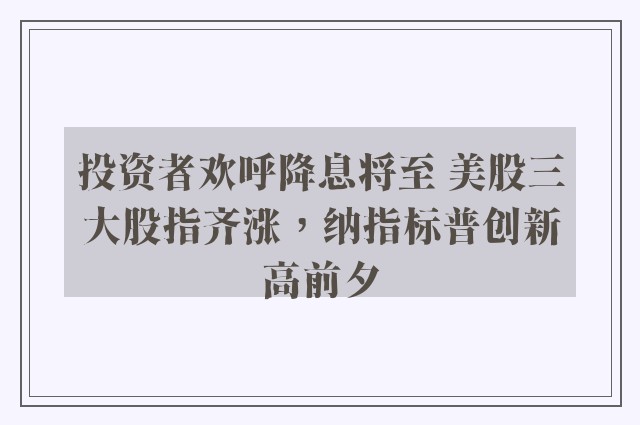 投资者欢呼降息将至 美股三大股指齐涨，纳指标普创新高前夕